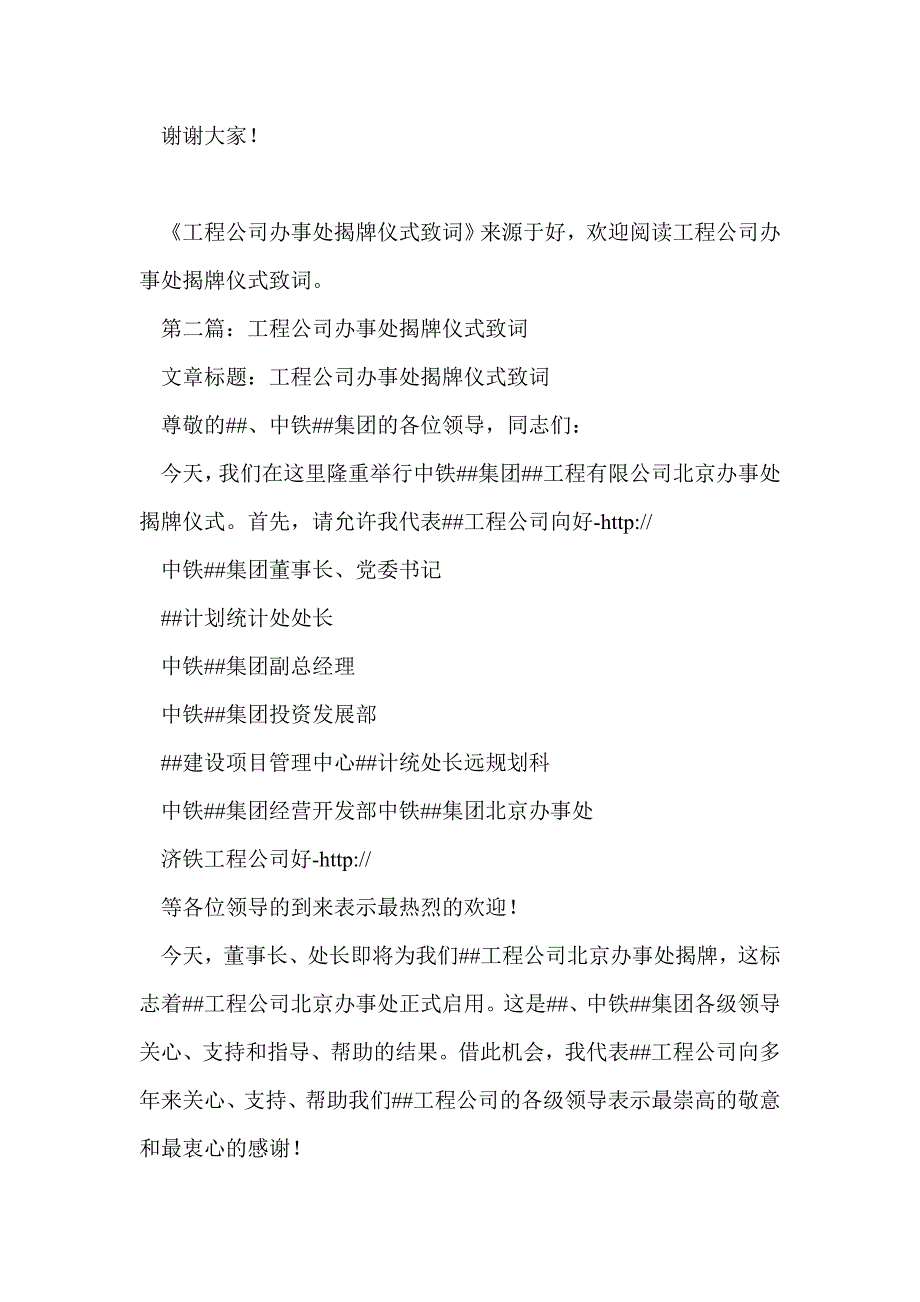 谢谢大家！

《工程公司办事处揭牌仪式致词》来源于好，欢迎阅读工程公司办事处揭牌仪式致词。

第二篇：工程公司办事处揭牌仪式致词

文章标题：工程公司办事处揭牌仪式致词

尊敬的##、中铁##集团的各位领导，同志们：

今天，我们在这里隆重举行中铁##集团##工程有限公司北京办事处揭牌仪式。首先，请允许我代表##工程公司向好-http://

中铁##集团董事长、党委书记

##计划统计处处长

中铁##集团副总经理

中铁##集团投资发展部

##建设项目管理中心##计统处长远规划科

中铁##集团经营开发部中铁##集团北京办事处

济铁工程公司好-http://

等各位领导的到来表示最热烈的欢迎！

今天，董事长、处长即将为我们##工程公司北京办事处揭牌，这标志着##工程公司北京办事处正式启用。这是##、中铁##集团各级领导关心、支持和指导、帮助的结果。借此机会，我代表##工程公司向多年来关心、支持、帮助我们##工程公司的各级领导表示最崇高的敬意和最衷心的感谢！